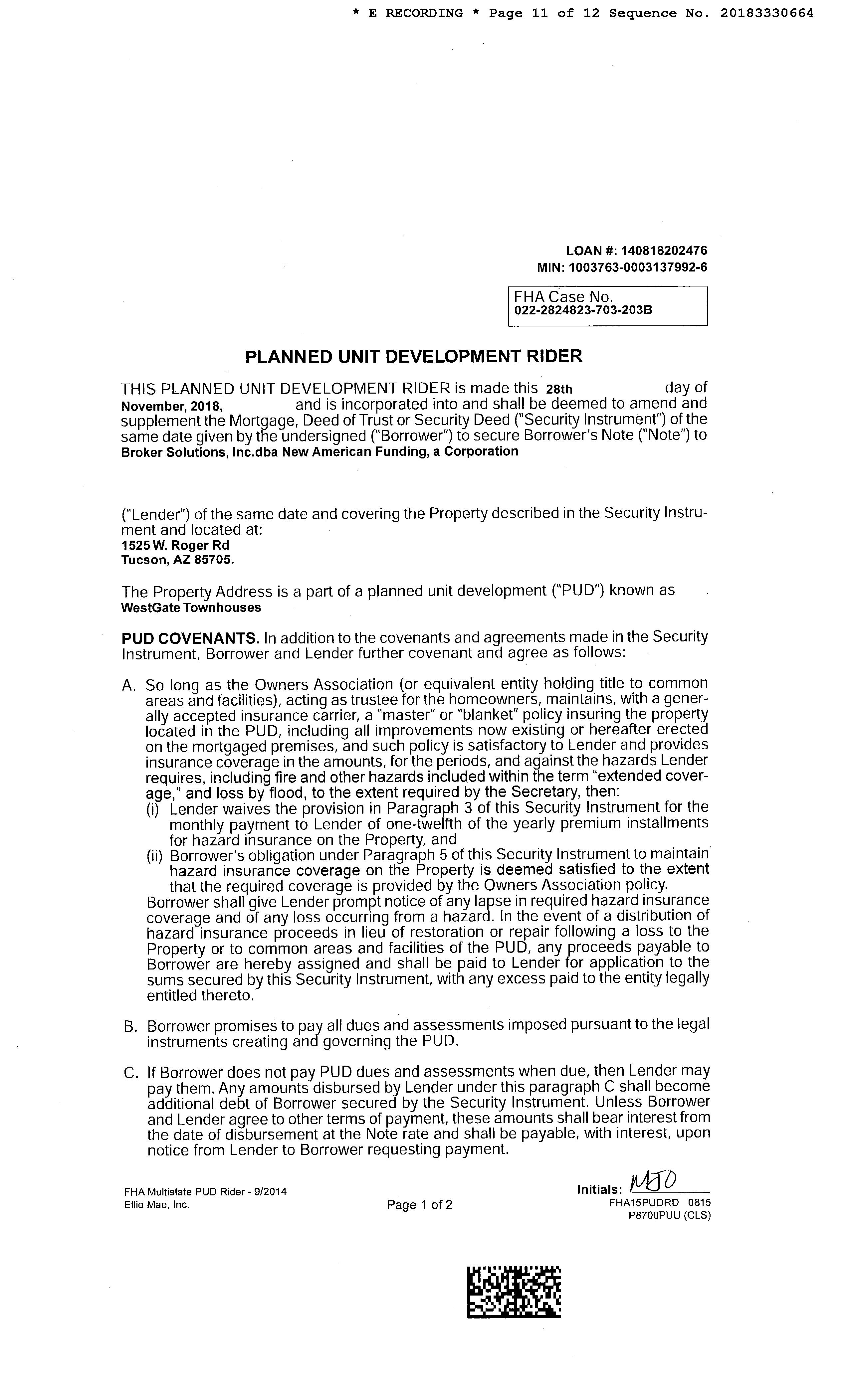 * E RECORDING * Page 11 of 12 Sequence No. 20183330664

LOAN #: 140818202476
MIN: 1003763-0003137992-6

FHA Case No.
022-2824823-703-203B

PLANNED UNIT DEVELOPMENT RIDER

THIS PLANNED UNIT DEVELOPMENT RIDER is made this 28th day of November, 2018, and is incorporated into and shall be deemed to amend and supplement the Mortgage, Deed of Trust or Security Deed ("Security Instrument") of the same date given by the undersigned ("Borrower") to secure Borrower's Note ("Note") to Broker Solutions, Inc.dba New American Funding, a Corporation

("Lender") of the same date and covering the Property described in the Security Instrument and located at:
1525 W. Roger Rd
Tucson, AZ 85705.

The Property Address is a part of a planned unit development ("PUD") known as
WestGate Townhouses

PUD COVENANTS. In addition to the covenants and agreements made in the Security Instrument, Borrower and Lender further covenant and agree as follows:

A. So long as the Owners Association (or equivalent entity holding title to common areas and facilities), acting as trustee for the homeowners, maintains, with a generally accepted insurance carrier, a "master" or "blanket" policy insuring the property located in the PUD, including all improvements now existing or hereafter erected on the mortgaged premises, and such policy is satisfactory to Lender and provides insurance coverage in the amounts, for the periods, and against the hazards Lender requires, including fire and other hazards included within the term "extended coverage," and loss by flood, to the extent required by the Secretary, then:
(i) Lender waives the provision in Paragraph 3 of this Security Instrument for the monthly payment to Lender of one-twelfth of the yearly premium installments for hazard insurance on the Property, and
(ii) Borrower's obligation under Paragraph 5 of this Security Instrument to maintain hazard insurance coverage on the Property is deemed satisfied to the extent that the required coverage is provided by the Owners Association policy.
Borrower shall give Lender prompt notice of any lapse in required hazard insurance coverage and of any loss occurring from a hazard. In the event of a distribution of hazard insurance proceeds in lieu of restoration or repair following a loss to the Property or to common areas and facilities of the PUD, any proceeds payable to Borrower are hereby assigned and shall be paid to Lender for application to the sums secured by this Security Instrument, with any excess paid to the entity legally entitled thereto.

B. Borrower promises to pay all dues and assessments imposed pursuant to the legal instruments creating and governing the PUD.

C. If Borrower does not pay PUD dues and assessments when due, then Lender may pay them. Any amounts disbursed by Lender under this paragraph C shall become additional debt of Borrower secured by the Security Instrument. Unless Borrower and Lender agree to other terms of payment, these amounts shall bear interest from the date of disbursement at the Note rate and shall be payable, with interest, upon notice from Lender to Borrower requesting payment.

FHA Multistate PUD Rider - 9/2014
Ellie Mae, Inc.
Page 1 of 2
Initials: MJO
FHA15PUDRD 0815
P8700PUU (CLS)